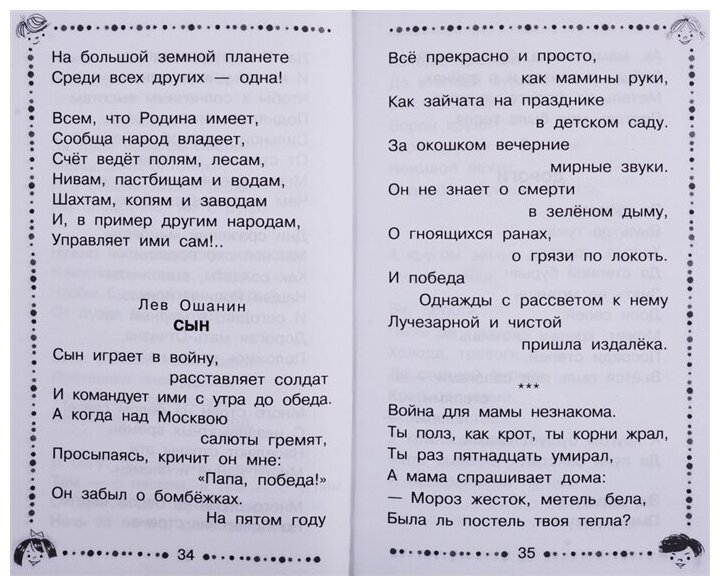 На большой земной планете
Среди всех других — одна!

Всем, что Родина имеет,
Сообща народ владеет,
Счёт ведёт полям, лесам,
Нивам, пастбищам и водам,
Шахтам, копям и заводам
И, в пример другим народам,
Управляет ими сам!..

Лев Ошанин
СЫН

Сын играет в войну,
расставляет солдат
И командует ими с утра до обеда.
А когда над Москвою
салюты гремят,
Просыпаясь, кричит он мне:
«Папа, победа!»
Он забыл о бомбёжках.
На пятом году

34

Всё прекрасно и просто,
как мамины руки,
Как зайчата на празднике
в детском саду.
За окошком вечерние
мирные звуки.
Он не знает о смерти
в зелёном дыму,
О гноящихся ранах,
о грязи по локоть.
И победа
Однажды с рассветом к нему
Лучезарной и чистой
пришла издалёка.

***

Война для мамы незнакома.
Ты полз, как крот, ты корни жрал,
Ты раз пятнадцать умирал,
А мама спрашивает дома:
— Мороз жесток, метель бела,
Была ль постель твоя тепла?

35